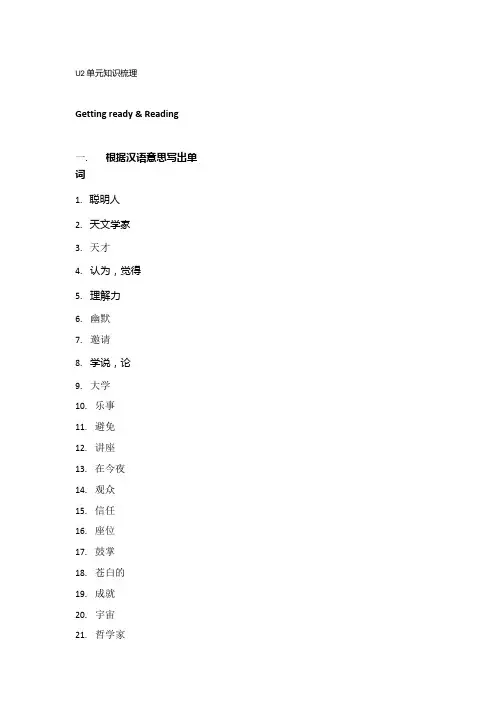 U2 单元知识梳理

Getting ready & Reading

一. 根据汉语意思写出单词

1. 聪明人
2. 天文学家
3. 天才
4. 认为，觉得
5. 理解力
6. 幽默
7. 邀请
8. 学说，论
9. 大学
10. 乐事
11. 避免
12. 讲座
13. 在今夜
14. 观众
15. 信任
16. 座位
17. 鼓掌
18. 苍白的
19. 成就
20. 宇宙
21. 哲学家